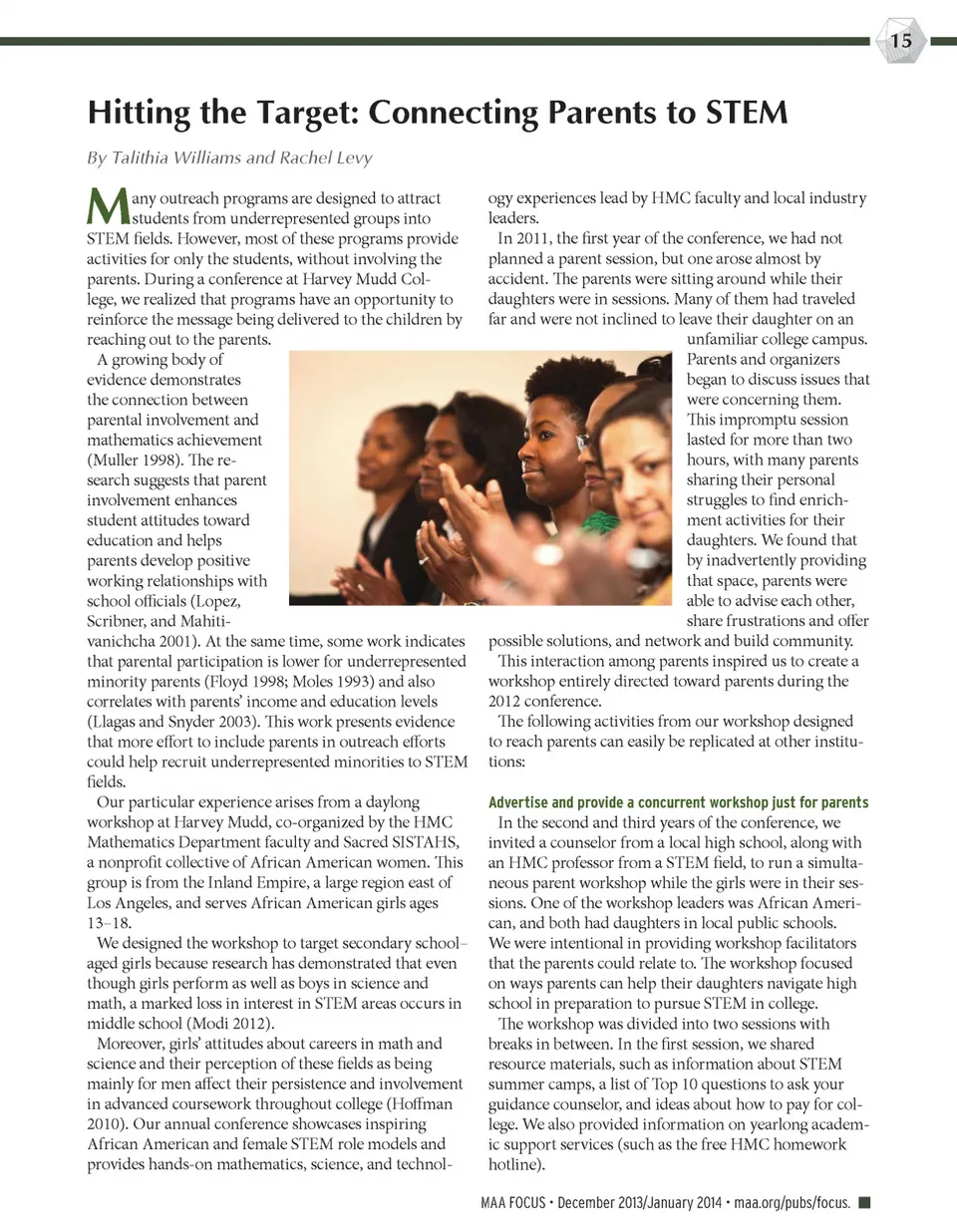 15

Hitting the Target: Connecting Parents to STEM

By Talithia Williams and Rachel Levy

Many outreach programs are designed to attract students from underrepresented groups into STEM fields. However, most of these programs provide activities for only the students, without involving the parents. During a conference at Harvey Mudd College, we realized that programs have an opportunity to reinforce the message being delivered to the children by reaching out to the parents.

A growing body of evidence demonstrates the connection between parental involvement and mathematics achievement (Muller 1998). The research suggests that parent involvement enhances student attitudes toward education and helps parents develop positive working relationships with school officials (Lopez, Scribner, and Mahitivanichcha 2001). At the same time, some work indicates that parental participation is lower for underrepresented minority parents (Floyd 1998; Moles 1993) and also correlates with parents' income and education levels (Llagas and Snyder 2003). This work presents evidence that more effort to include parents in outreach efforts could help recruit underrepresented minorities to STEM fields.

Our particular experience arises from a daylong workshop at Harvey Mudd, co-organized by the HMC Mathematics Department faculty and Sacred SISTAHS, a nonprofit collective of African American women. This group is from the Inland Empire, a large region east of Los Angeles, and serves African American girls ages 13–18.

We designed the workshop to target secondary school–aged girls because research has demonstrated that even though girls perform as well as boys in science and math, a marked loss in interest in STEM areas occurs in middle school (Modi 2012).

Moreover, girls' attitudes about careers in math and science and their perception of these fields as being mainly for men affect their persistence and involvement in advanced coursework throughout college (Hoffman 2010). Our annual conference showcases inspiring African American and female STEM role models and provides hands-on mathematics, science, and technology experiences lead by HMC faculty and local industry leaders.

In 2011, the first year of the conference, we had not planned a parent session, but one arose almost by accident. The parents were sitting around while their daughters were in sessions. Many of them had traveled far and were not inclined to leave their daughter on an unfamiliar college campus. Parents and organizers began to discuss issues that were concerning them. This impromptu session lasted for more than two hours, with many parents sharing their personal struggles to find enrichment activities for their daughters. We found that by inadvertently providing that space, parents were able to advise each other, share frustrations and offer possible solutions, and network and build community.

This interaction among parents inspired us to create a workshop entirely directed toward parents during the 2012 conference.

The following activities from our workshop designed to reach parents can easily be replicated at other institutions:

Advertise and provide a concurrent workshop just for parents

In the second and third years of the conference, we invited a counselor from a local high school, along with an HMC professor from a STEM field, to run a simultaneous parent workshop while the girls were in their sessions. One of the workshop leaders was African American, and both had daughters in local public schools. We were intentional in providing workshop facilitators that the parents could relate to. The workshop focused on ways parents can help their daughters navigate high school in preparation to pursue STEM in college.

The workshop was divided into two sessions with breaks in between. In the first session, we shared resource materials, such as information about STEM summer camps, a list of Top 10 questions to ask your guidance counselor, and ideas about how to pay for college. We also provided information on yearlong academic support services (such as the free HMC homework hotline).

MAA FOCUS • December 2013/January 2014 • maa.org/pubs/focus.